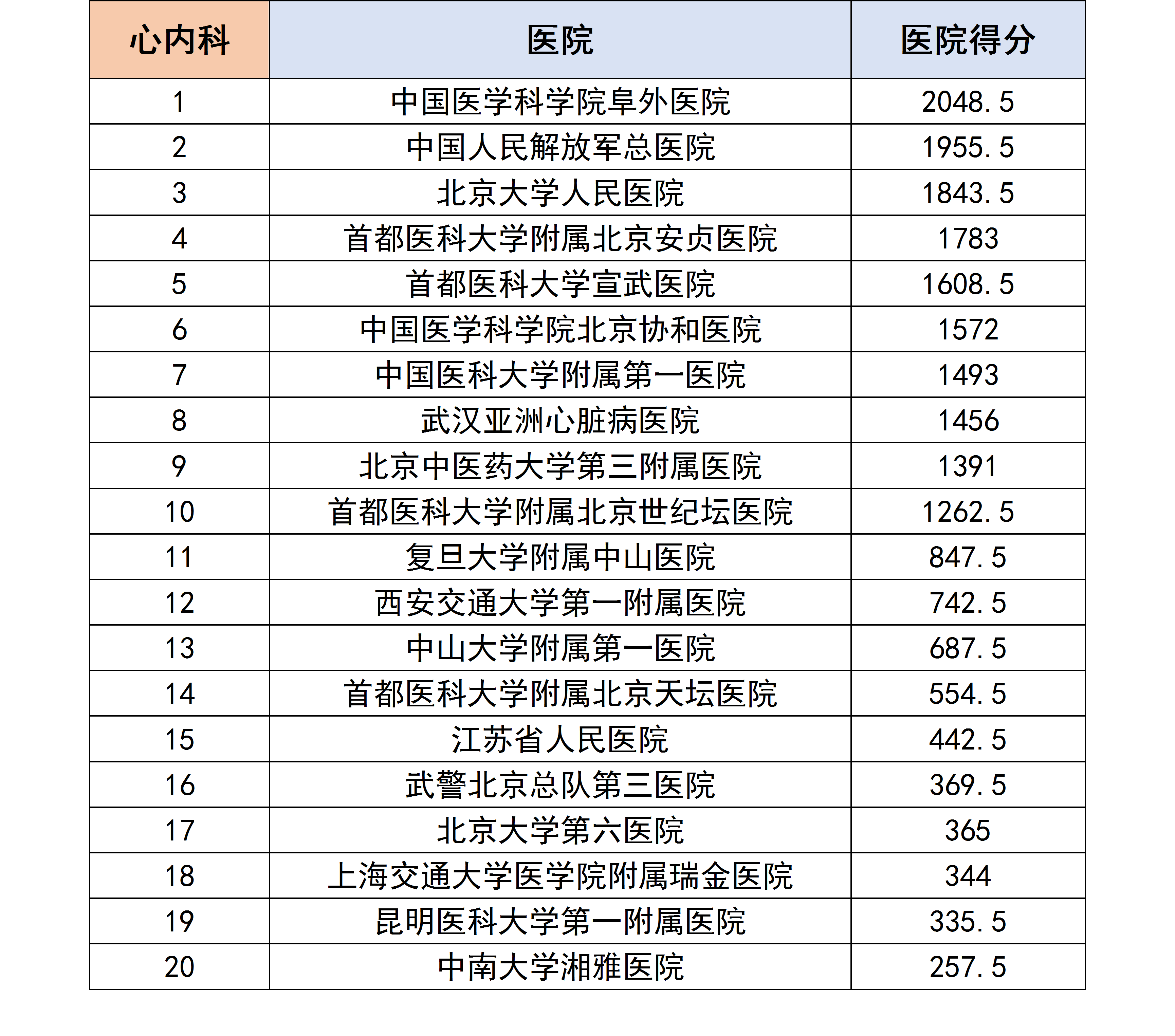 | 心内科 | 医院 | 医院得分 |
|---|---|---|
| 1 | 中国医学科学院阜外医院 | 2048.5 |
| 2 | 中国人民解放军总医院 | 1955.5 |
| 3 | 北京大学人民医院 | 1843.5 |
| 4 | 首都医科大学附属北京安贞医院 | 1783 |
| 5 | 首都医科大学宣武医院 | 1608.5 |
| 6 | 中国医学科学院北京协和医院 | 1572 |
| 7 | 中国医科大学附属第一医院 | 1493 |
| 8 | 武汉亚洲心脏病医院 | 1456 |
| 9 | 北京中医药大学第三附属医院 | 1391 |
| 10 | 首都医科大学附属北京世纪坛医院 | 1262.5 |
| 11 | 复旦大学附属中山医院 | 847.5 |
| 12 | 西安交通大学第一附属医院 | 742.5 |
| 13 | 中山大学附属第一医院 | 687.5 |
| 14 | 首都医科大学附属北京天坛医院 | 554.5 |
| 15 | 江苏省人民医院 | 442.5 |
| 16 | 武警北京总队第三医院 | 369.5 |
| 17 | 北京大学第六医院 | 365 |
| 18 | 上海交通大学医学院附属瑞金医院 | 344 |
| 19 | 昆明医科大学第一附属医院 | 335.5 |
| 20 | 中南大学湘雅医院 | 257.5 |